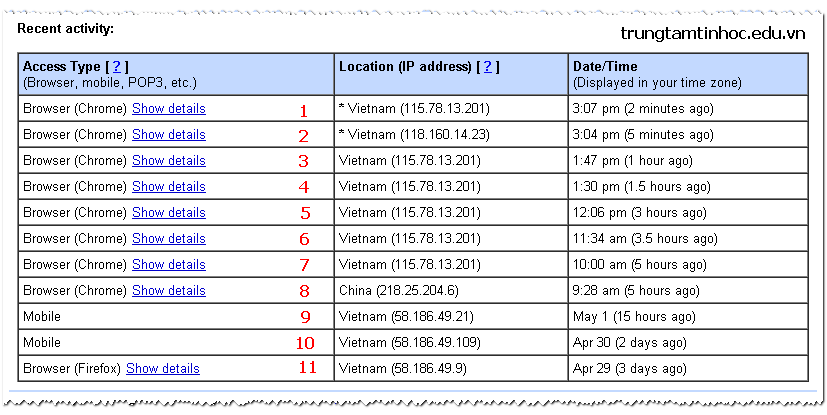 Recent activity:

trungtamtinhoc.edu.vn

| Access Type [ ? ] (Browser, mobile, POP3, etc.) | Location (IP address) [ ? ] | Date/Time (Displayed in your time zone) |
|---|---|---|
| Browser (Chrome) Show details 1 | * Vietnam (115.78.13.201) | 3:07 pm (2 minutes ago) |
| Browser (Chrome) Show details 2 | * Vietnam (118.160.14.23) | 3:04 pm (5 minutes ago) |
| Browser (Chrome) Show details 3 | Vietnam (115.78.13.201) | 1:47 pm (1 hour ago) |
| Browser (Chrome) Show details 4 | Vietnam (115.78.13.201) | 1:30 pm (1.5 hours ago) |
| Browser (Chrome) Show details 5 | Vietnam (115.78.13.201) | 12:06 pm (3 hours ago) |
| Browser (Chrome) Show details 6 | Vietnam (115.78.13.201) | 11:34 am (3.5 hours ago) |
| Browser (Chrome) Show details 7 | Vietnam (115.78.13.201) | 10:00 am (5 hours ago) |
| Browser (Chrome) Show details 8 | China (218.25.204.6) | 9:28 am (5 hours ago) |
| Mobile 9 | Vietnam (58.186.49.21) | May 1 (15 hours ago) |
| Mobile 10 | Vietnam (58.186.49.109) | Apr 30 (2 days ago) |
| Browser (Firefox) Show details 11 | Vietnam (58.186.49.9) | Apr 29 (3 days ago) |